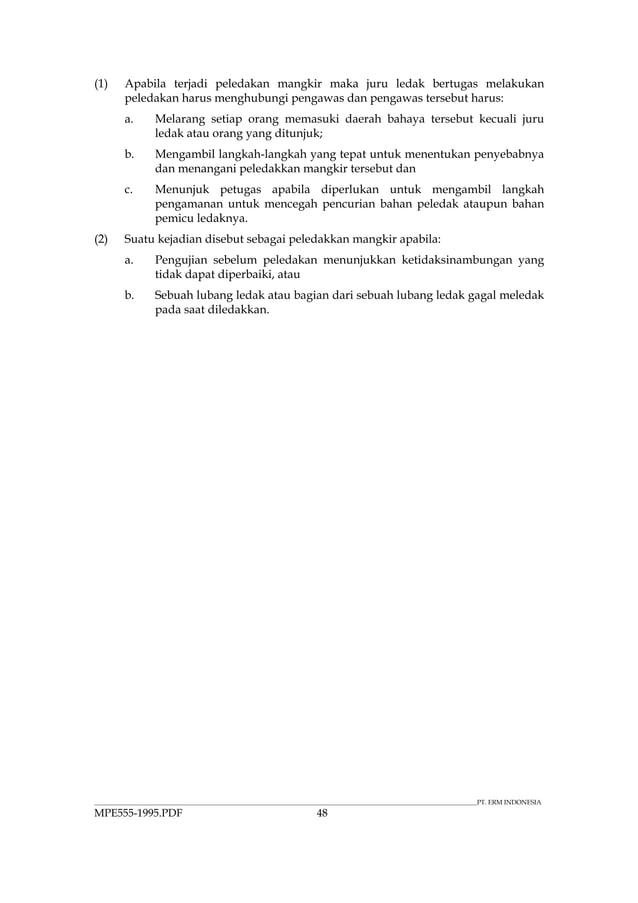 (1) Apabila terjadi peledakan mangkir maka juru ledak bertugas melakukan peledakan harus menghubungi pengawas dan pengawas tersebut harus:

a. Melarang setiap orang memasuki daerah bahaya tersebut kecuali juru ledak atau orang yang ditunjuk;

b. Mengambil langkah-langkah yang tepat untuk menentukan penyebabnya dan menangani peledakkan mangkir tersebut dan

c. Menunjuk petugas apabila diperlukan untuk mengambil langkah pengamanan untuk mencegah pencurian bahan peledak ataupun bahan pemicu ledaknya.

(2) Suatu kejadian disebut sebagai peledakkan mangkir apabila:

a. Pengujian sebelum peledakan menunjukkan ketidaksinambungan yang tidak dapat diperbaiki, atau

b. Sebuah lubang ledak atau bagian dari sebuah lubang ledak gagal meledak pada saat diledakkan.

PT. ERM INDONESIA

MPE555-1995.PDF 48